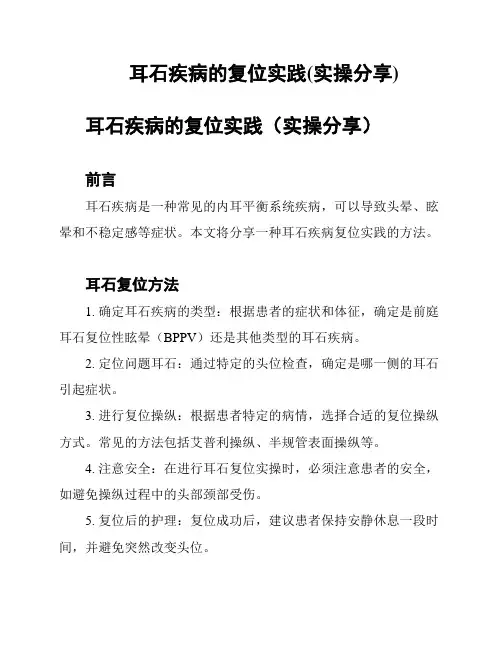 耳石疾病的复位实践(实操分享)

耳石疾病的复位实践（实操分享）

前言

耳石疾病是一种常见的内耳平衡系统疾病，可以导致头晕、眩晕和不稳定感等症状。本文将分享一种耳石疾病复位实践的方法。

耳石复位方法

1. 确定耳石疾病的类型：根据患者的症状和体征，确定是前庭耳石复位性眩晕（BPPV）还是其他类型的耳石疾病。

2. 定位问题耳石：通过特定的头位检查，确定是哪一侧的耳石引起症状。

3. 进行复位操纵：根据患者特定的病情，选择合适的复位操纵方式。常见的方法包括艾普利操纵、半规管表面操纵等。

4. 注意安全：在进行耳石复位实操时，必须注意患者的安全，如避免操纵过程中的头部颈部受伤。

5. 复位后的护理：复位成功后，建议患者保持安静休息一段时间，并避免突然改变头位。